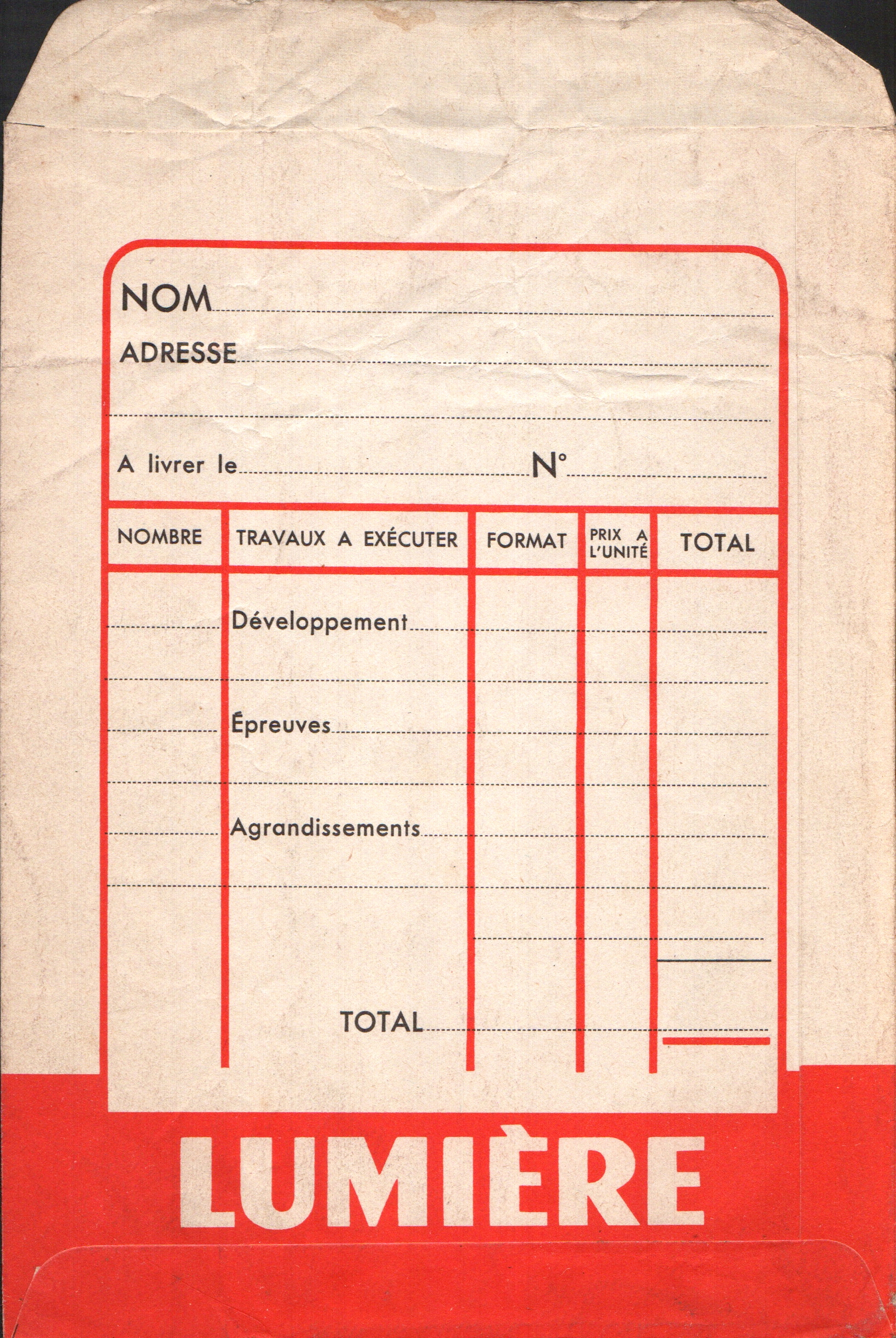 NOM

ADRESSE

A livrer le N°

| NOMBRE | TRAVAUX A EXÉCUTER | FORMAT | PRIX A L'UNITÉ | TOTAL |
|---|---|---|---|---|
| | Développement | | | |
| | Épreuves | | | |
| | Agrandissements | | | |
| | TOTAL | | | |

LUMIÈRE